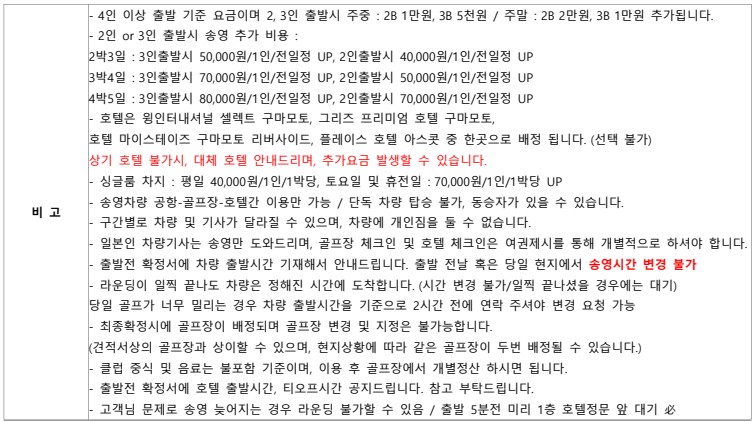 | 비 고 | - 4인 이상 출발 기준 요금이며 2, 3인 출발시 주중 : 2B 1만원, 3B 5천원 / 주말 : 2B 2만원, 3B 1만원 추가됩니다.<br>- 2인 or 3인 출발시 송영 추가 비용 :<br>2박3일 : 3인출발시 50,000원/1인/전일정 UP, 2인출발시 40,000원/1인/전일정 UP<br>3박4일 : 3인출발시 70,000원/1인/전일정 UP, 2인출발시 50,000원/1인/전일정 UP<br>4박5일 : 3인출발시 80,000원/1인/전일정 UP, 2인출발시 70,000원/1인/전일정 UP<br>- 호텔은 윙인터내셔널 셀렉트 구마모토, 그리즈 프리미엄 호텔 구마모토,<br>호텔 마이스테이즈 구마모토 리버사이드, 플레이스 호텔 아스콧 중 한곳으로 배정 됩니다. (선택 불가)<br>상기 호텔 불가시, 대체 호텔 안내드리며, 추가요금 발생할 수 있습니다.<br>- 싱글룸 차지 : 평일 40,000원/1인/1박당, 토요일 및 휴전일 : 70,000원/1인/1박당 UP<br>- 송영차량 공항-골프장-호텔간 이용만 가능 / 단독 차량 탑승 불가, 동승자가 있을 수 있습니다.<br>- 구간별로 차량 및 기사가 달라질 수 있으며, 차량에 개인짐을 둘 수 없습니다.<br>- 일본인 차량기사는 송영만 도와드리며, 골프장 체크인 및 호텔 체크인은 여권제시를 통해 개별적으로 하셔야 합니다.<br>- 출발전 확정서에 차량 출발시간 기재해서 안내드립니다. 출발 전날 혹은 당일 현지에서 송영시간 변경 불가<br>- 라운딩이 일찍 끝나도 차량은 정해진 시간에 도착합니다. (시간 변경 불가/일찍 끝나셨을 경우에는 대기)<br>당일 골프가 너무 밀리는 경우 차량 출발시간을 기준으로 2시간 전에 연락 주셔야 변경 요청 가능<br>- 최종확정시에 골프장이 배정되며 골프장 변경 및 지정은 불가능합니다.<br>(견적서상의 골프장과 상이할 수 있으며, 현지상황에 따라 같은 골프장이 두번 배정될 수 있습니다.)<br>- 클럽 중식 및 음료는 불포함 기준이며, 이용 후 골프장에서 개별정산 하시면 됩니다.<br>- 출발전 확정서에 호텔 출발시간, 티오프시간 공지드립니다. 참고 부탁드립니다.<br>- 고객님 문제로 송영 늦어지는 경우 라운딩 불가할 수 있음 / 출발 5분전 미리 1층 호텔정문 앞 대기 必 |
|---|---|